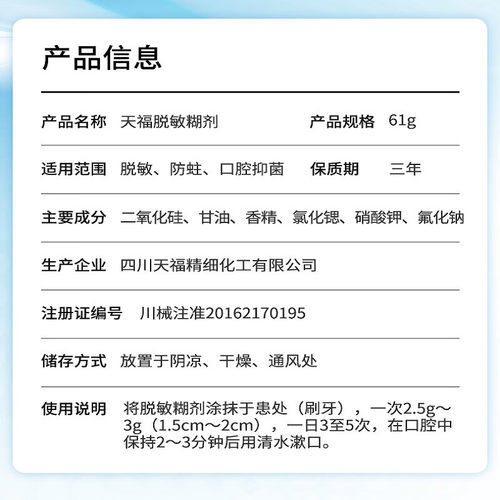 产品信息

产品名称 天福脱敏糊剂 产品规格 61g

适用范围 脱敏、防蛀、口腔抑菌 保质期 三年

主要成分 二氧化硅、甘油、香精、氯化锶、硝酸钾、氟化钠

生产企业 四川天福精细化工有限公司

注册证编号 川械注准20162170195

储存方式 放置于阴凉、干燥、通风处

使用说明 将脱敏糊剂涂抹于患处（刷牙），一次2.5g～3g（1.5cm～2cm），一日3至5次，在口腔中保持2～3分钟后用清水漱口。